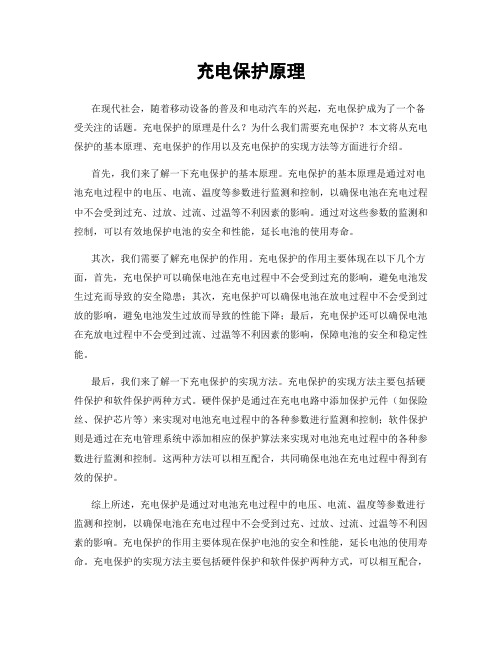 充电保护原理

在现代社会，随着移动设备的普及和电动汽车的兴起，充电保护成为了一个备受关注的话题。充电保护的原理是什么？为什么我们需要充电保护？本文将从充电保护的基本原理、充电保护的作用以及充电保护的实现方法等方面进行介绍。

首先，我们来了解一下充电保护的基本原理。充电保护的基本原理是通过对电池充电过程中的电压、电流、温度等参数进行监测和控制，以确保电池在充电过程中不会受到过充、过放、过流、过温等不利因素的影响。通过对这些参数的监测和控制，可以有效地保护电池的安全和性能，延长电池的使用寿命。

其次，我们需要了解充电保护的作用。充电保护的作用主要体现在以下几个方面，首先，充电保护可以确保电池在充电过程中不会受到过充的影响，避免电池发生过充而导致的安全隐患；其次，充电保护可以确保电池在放电过程中不会受到过放的影响，避免电池发生过放而导致的性能下降；最后，充电保护还可以确保电池在充放电过程中不会受到过流、过温等不利因素的影响，保障电池的安全和稳定性能。

最后，我们来了解一下充电保护的实现方法。充电保护的实现方法主要包括硬件保护和软件保护两种方式。硬件保护是通过在充电电路中添加保护元件（如保险丝、保护芯片等）来实现对电池充电过程中的各种参数进行监测和控制；软件保护则是通过在充电管理系统中添加相应的保护算法来实现对电池充电过程中的各种参数进行监测和控制。这两种方法可以相互配合，共同确保电池在充电过程中得到有效的保护。

综上所述，充电保护是通过对电池充电过程中的电压、电流、温度等参数进行监测和控制，以确保电池在充电过程中不会受到过充、过放、过流、过温等不利因素的影响。充电保护的作用主要体现在保护电池的安全和性能，延长电池的使用寿命。充电保护的实现方法主要包括硬件保护和软件保护两种方式，可以相互配合，